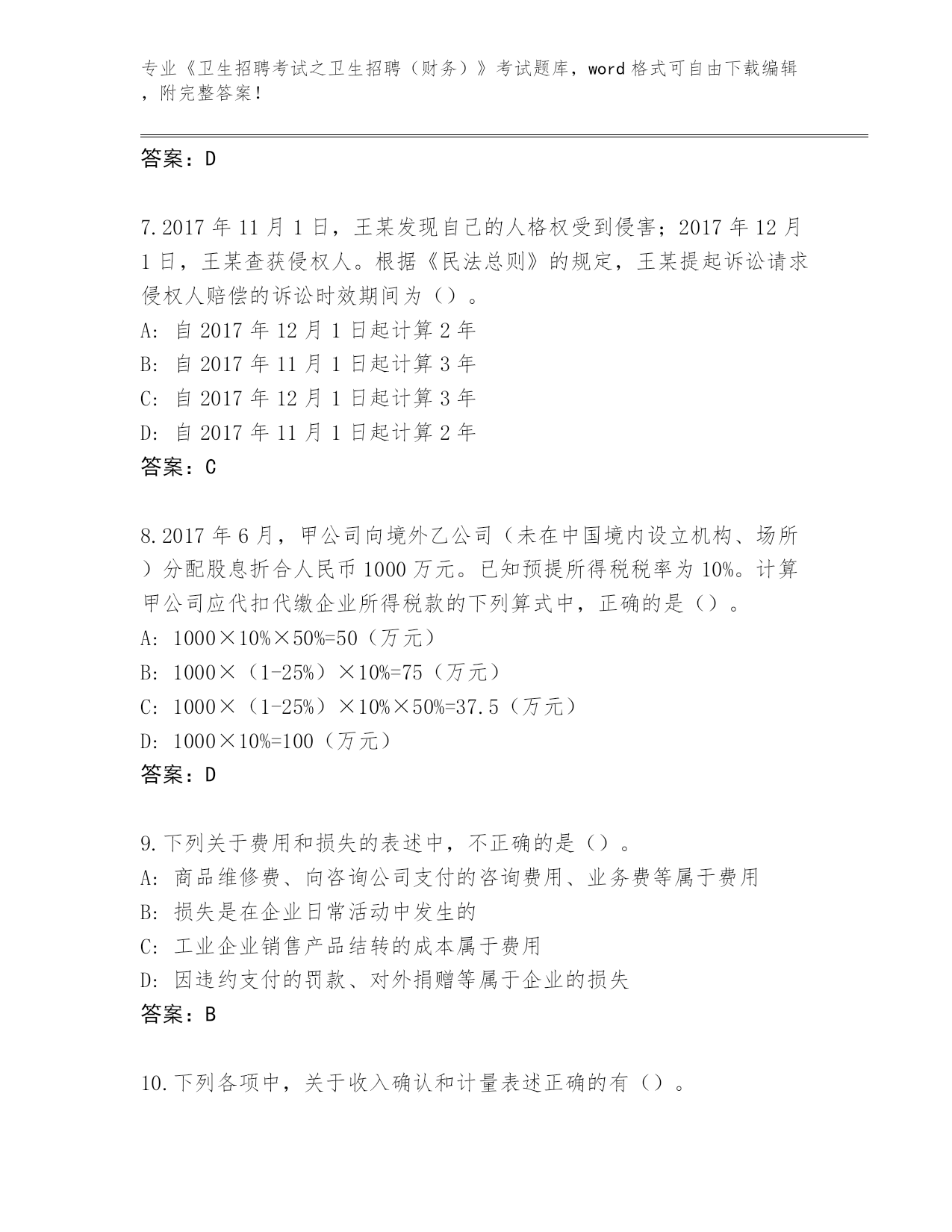 专业《卫生招聘考试之卫生招聘（财务）》考试题库，word 格式可自由下载编辑，附完整答案！

答案：D

7.2017 年 11 月 1 日，王某发现自己的人格权受到侵害；2017 年 12 月 1 日，王某查获侵权人。根据《民法总则》的规定，王某提起诉讼请求侵权人赔偿的诉讼时效期间为（）。
A: 自 2017 年 12 月 1 日起计算 2 年
B: 自 2017 年 11 月 1 日起计算 3 年
C: 自 2017 年 12 月 1 日起计算 3 年
D: 自 2017 年 11 月 1 日起计算 2 年
答案：C

8.2017 年 6 月，甲公司向境外乙公司（未在中国境内设立机构、场所）分配股息折合人民币 1000 万元。已知预提所得税税率为 10%。计算甲公司应代扣代缴企业所得税款的下列算式中，正确的是（）。
A: 1000×10%×50%=50（万元）
B: 1000×（1-25%）×10%=75（万元）
C: 1000×（1-25%）×10%×50%=37.5（万元）
D: 1000×10%=100（万元）
答案：D

9.下列关于费用和损失的表述中，不正确的是（）。
A: 商品维修费、向咨询公司支付的咨询费用、业务费等属于费用
B: 损失是在企业日常活动中发生的
C: 工业企业销售产品结转的成本属于费用
D: 因违约支付的罚款、对外捐赠等属于企业的损失
答案：B

10.下列各项中，关于收入确认和计量表述正确的有（）。